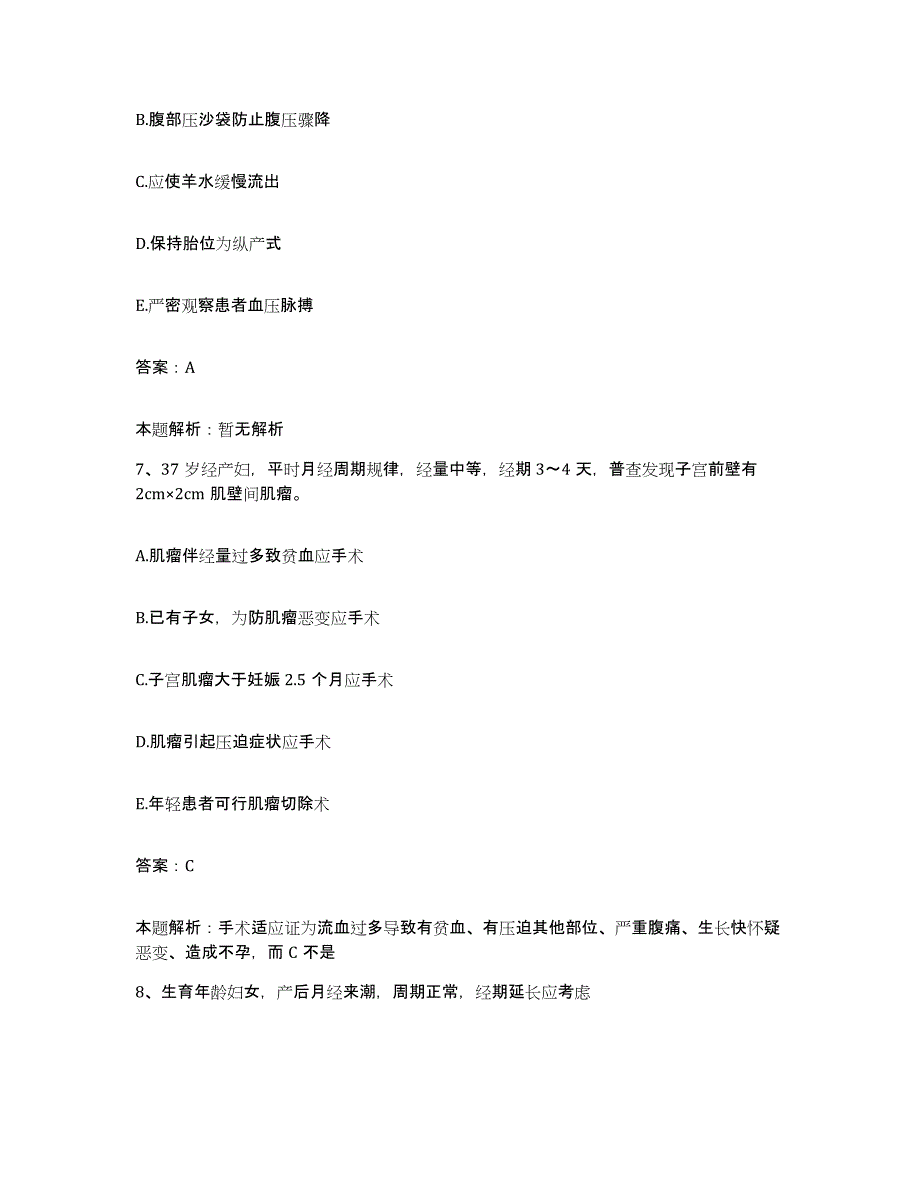 B.腹部压沙袋防止腹压骤降

C.应使羊水缓慢流出

D.保持胎位为纵产式

E.严密观察患者血压脉搏

答案：A

本题解析：暂无解析

7、37 岁经产妇，平时月经周期规律，经量中等，经期 3～4 天，普查发现子宫前壁有 2cm×2cm 肌壁间肌瘤。

A.肌瘤伴经量过多致贫血应手术

B.已有子女，为防肌瘤恶变应手术

C.子宫肌瘤大于妊娠 2.5 个月应手术

D.肌瘤引起压迫症状应手术

E.年轻患者可行肌瘤切除术

答案：C

本题解析：手术适应证为流血过多导致有贫血、有压迫其他部位、严重腹痛、生长快怀疑恶变、造成不孕，而 C 不是

8、生育年龄妇女，产后月经来潮，周期正常，经期延长应考虑